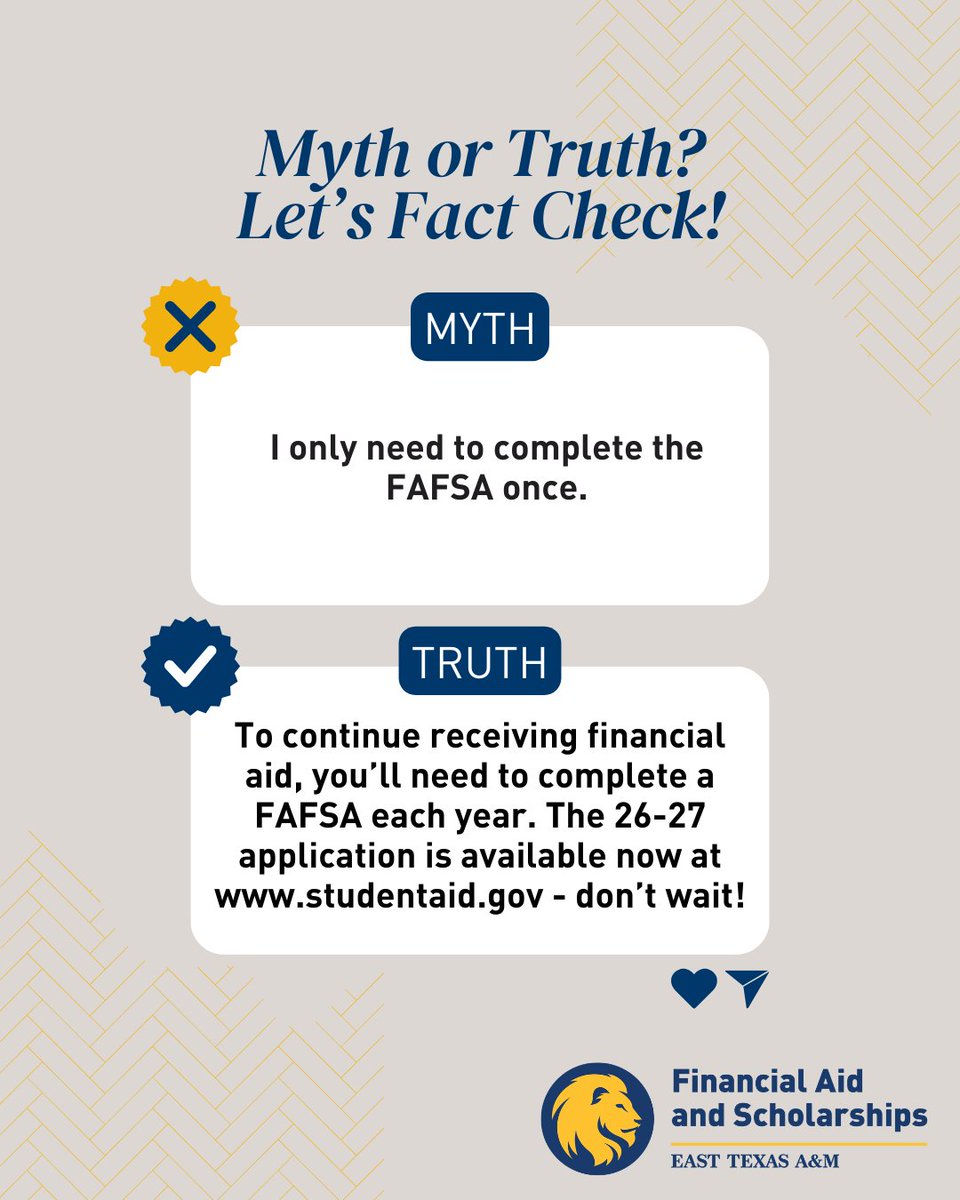 Myth or Truth? Let's Fact Check!

MYTH

I only need to complete the FAFSA once.

TRUTH

To continue receiving financial aid, you'll need to complete a FAFSA each year. The 26-27 application is available now at www.studentaid.gov - don't wait!

Financial Aid and Scholarships

EAST TEXAS A&M